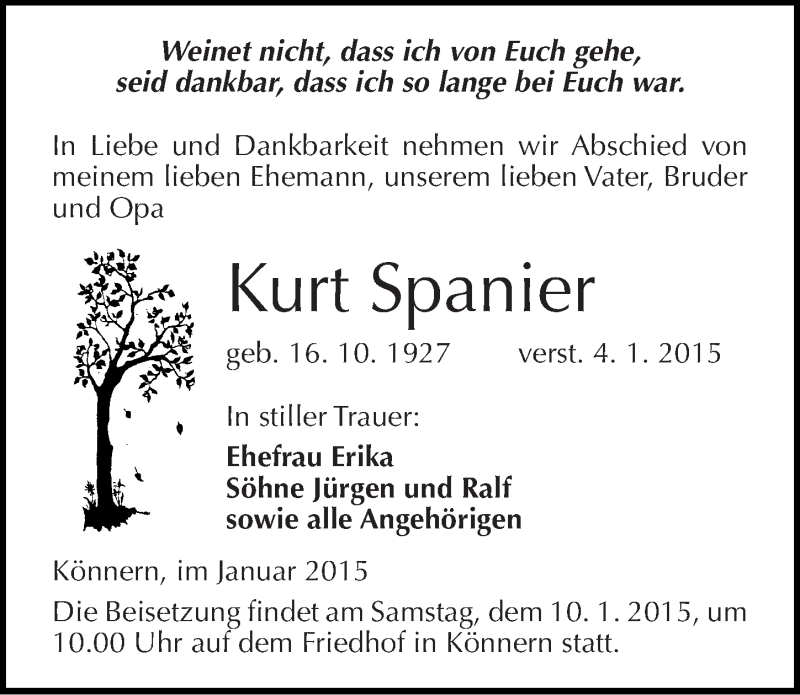 Weinet nicht, dass ich von Euch gehe,
seid dankbar, dass ich so lange bei Euch war.

In Liebe und Dankbarkeit nehmen wir Abschied von meinem lieben Ehemann, unserem lieben Vater, Bruder und Opa

Kurt Spanier

geb. 16. 10. 1927 verst. 4. 1. 2015

In stiller Trauer:

Ehefrau Erika
Söhne Jürgen und Ralf
sowie alle Angehörigen

Könnern, im Januar 2015

Die Beisetzung findet am Samstag, dem 10. 1. 2015, um 10.00 Uhr auf dem Friedhof in Könnern statt.